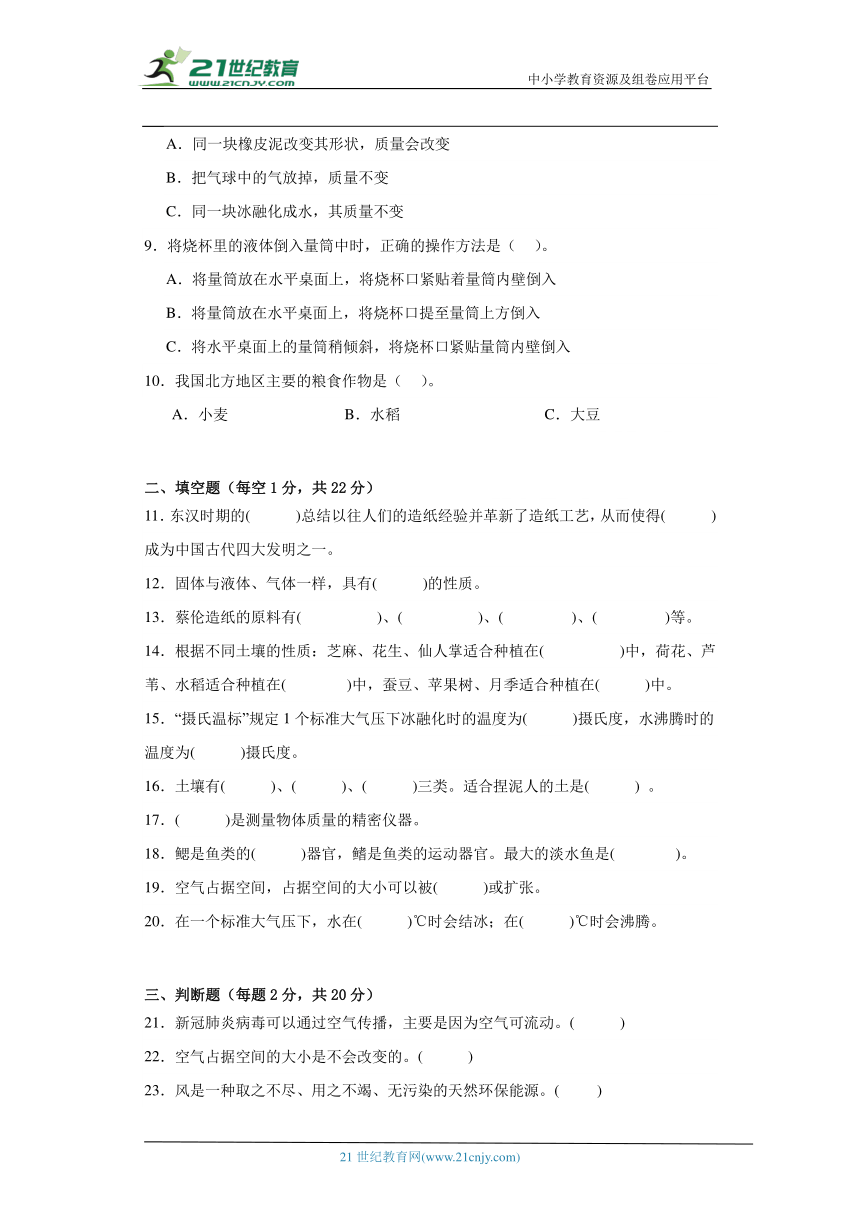 21世纪教育
www.21cnjy.com
中小学教育资源及组卷应用平台

A．同一块橡皮泥改变其形状，质量会改变

B．把气球中的气放掉，质量不变

C．同一块冰融化成水，其质量不变

9．将烧杯里的液体倒入量筒中时，正确的操作方法是（ ）。

A．将量筒放在水平桌面上，将烧杯口紧贴着量筒内壁倒入

B．将量筒放在水平桌面上，将烧杯口提至量筒上方倒入

C．将水平桌面上的量筒稍倾斜，将烧杯口紧贴量筒内壁倒入

10．我国北方地区主要的粮食作物是（ ）。

A．小麦 B．水稻 C．大豆

二、填空题（每空 1 分，共 22 分）

11．东汉时期的( )总结以往人们的造纸经验并革新了造纸工艺，从而使得( )成为中国古代四大发明之一。

12．固体与液体、气体一样，具有( )的性质。

13．蔡伦造纸的原料有( )、( )、( )、( )等。

14．根据不同土壤的性质：芝麻、花生、仙人掌适合种植在( )中，荷花、芦苇、水稻适合种植在( )中，蚕豆、苹果树、月季适合种植在( )中。

15．“摄氏温标”规定 1 个标准大气压下冰融化时的温度为( )摄氏度，水沸腾时的温度为( )摄氏度。

16．土壤有( )、( )、( )三类。适合捏泥人的土是( ) 。

17．( )是测量物体质量的精密仪器。

18．鳃是鱼类的( )器官，鳍是鱼类的运动器官。最大的淡水鱼是( )。

19．空气占据空间，占据空间的大小可以被( )或扩张。

20．在一个标准大气压下，水在( )℃时会结冰；在( )℃时会沸腾。

三、判断题（每题 2 分，共 20 分）

21．新冠肺炎病毒可以通过空气传播，主要是因为空气可流动。( )

22．空气占据空间的大小是不会改变的。( )

23．风是一种取之不尽、用之不竭、无污染的天然环保能源。( )

21 世纪教育网(www.21cnjy.com)